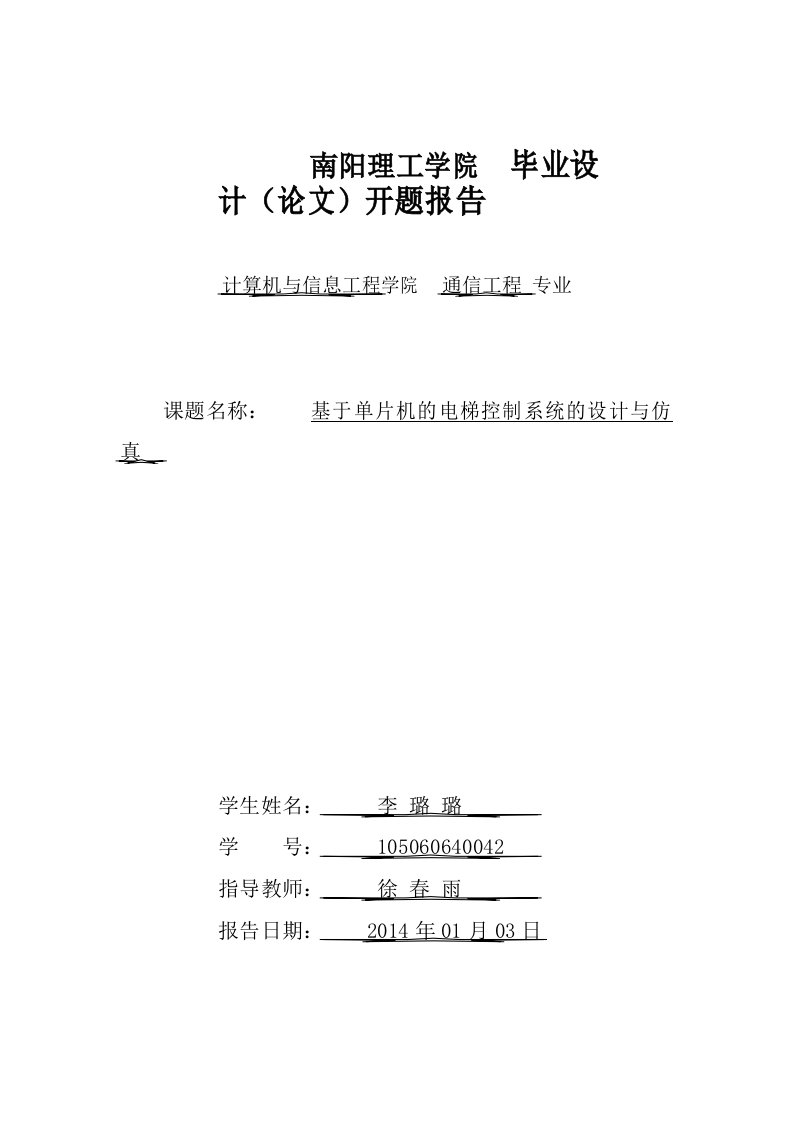 南阳理工学院 毕业设计（论文）开题报告

计算机与信息工程学院 通信工程 专业

课题名称： 基于单片机的电梯控制系统的设计与仿真

学生姓名： 李 璐 璐
学 号： 105060640042
指导教师： 徐 春 雨
报告日期： 2014 年 01 月 03 日